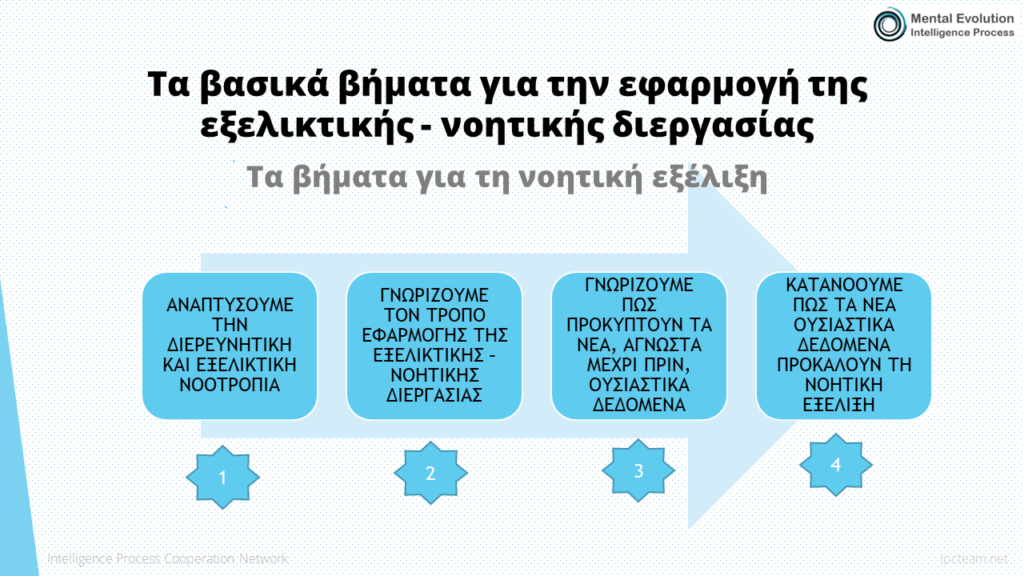 Mental Evolution
Intelligence Process

Τα βασικά βήματα για την εφαρμογή της εξελικτικής - νοητικής διεργασίας

Τα βήματα για τη νοητική εξέλιξη

ΑΝΑΠΤΥΣΟΥΜΕ ΤΗΝ ΔΙΕΡΕΥΝΗΤΙΚΗ ΚΑΙ ΕΞΕΛΙΚΤΙΚΗ ΝΟΟΤΡΟΠΙΑ

ΓΝΩΡΙΖΟΥΜΕ ΤΟΝ ΤΡΟΠΟ ΕΦΑΡΜΟΓΗΣ ΤΗΣ ΕΞΕΛΙΚΤΙΚΗΣ - ΝΟΗΤΙΚΗΣ ΔΙΕΡΓΑΣΙΑΣ

ΓΝΩΡΙΖΟΥΜΕ ΠΩΣ ΠΡΟΚΥΠΤΟΥΝ ΤΑ ΝΕΑ, ΑΓΝΩΣΤΑ ΜΕΧΡΙ ΠΡΙΝ, ΟΥΣΙΑΣΤΙΚΑ ΔΕΔΟΜΕΝΑ

ΚΑΤΑΝΟΟΥΜΕ ΠΩΣ ΤΑ ΝΕΑ ΟΥΣΙΑΣΤΙΚΑ ΔΕΔΟΜΕΝΑ ΠΡΟΚΑΛΟΥΝ ΤΗ ΝΟΗΤΙΚΗ ΕΞΕΛΙΞΗ

1

2

3

4

Intelligence Process Cooperation Network

ipcteam.net